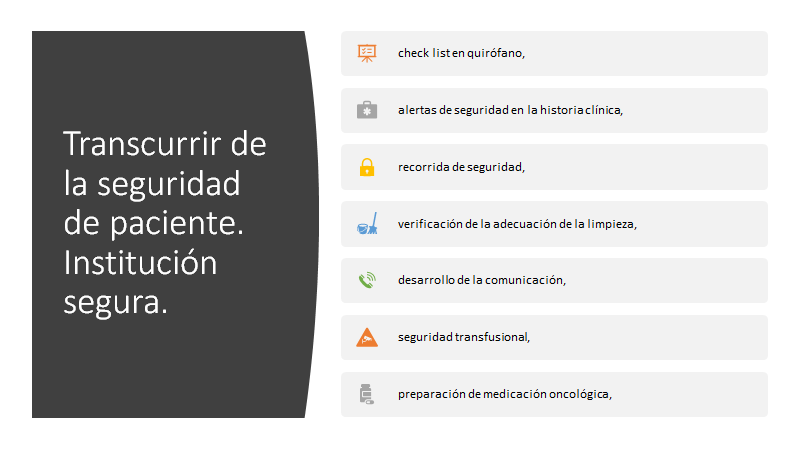 Transcurrir de la seguridad de paciente. Institución segura.

check list en quirófano,

alertas de seguridad en la historia clínica,

recorrida de seguridad,

verificación de la adecuación de la limpieza,

desarrollo de la comunicación,

seguridad transfusional,

preparación de medicación oncológica,